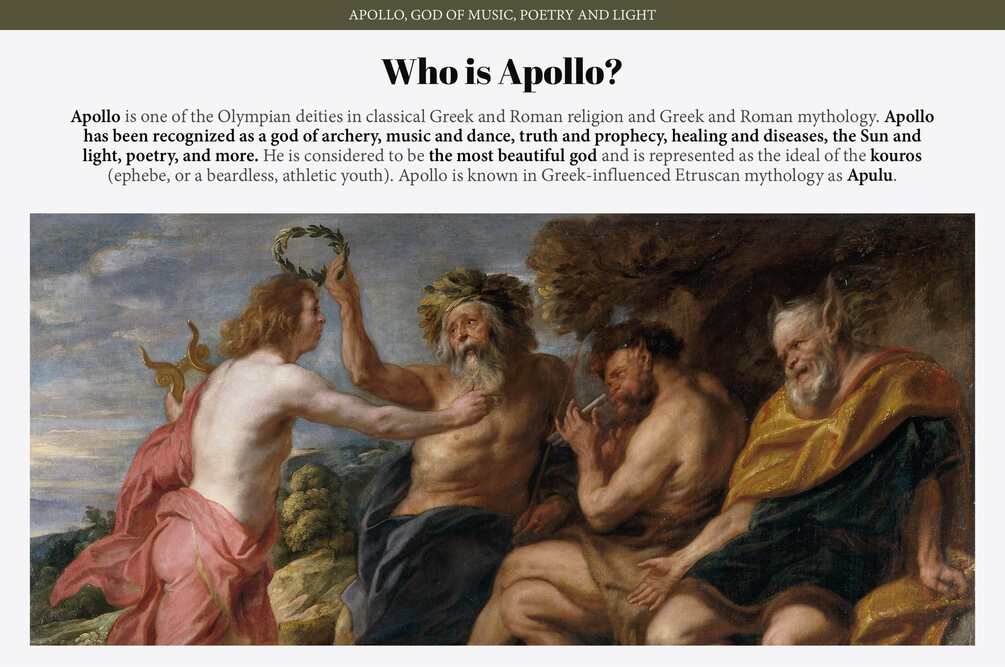 APOLLO, GOD OF MUSIC, POETRY AND LIGHT

Who is Apollo?

Apollo is one of the Olympian deities in classical Greek and Roman religion and Greek and Roman mythology. Apollo has been recognized as a god of archery, music and dance, truth and prophecy, healing and diseases, the Sun and light, poetry, and more. He is considered to be the most beautiful god and is represented as the ideal of the kouros (ephebe, or a beardless, athletic youth). Apollo is known in Greek-influenced Etruscan mythology as Apulu.